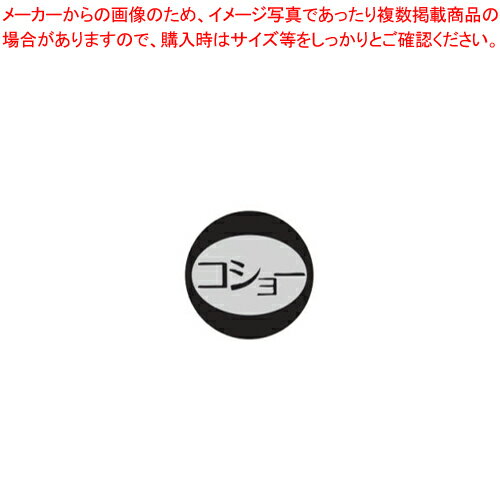 メーカーからの画像のため、イメージ写真であったり複数掲載商品の場合がありますので、購入時はサイズ等をしっかりとご確認ください。

コショー